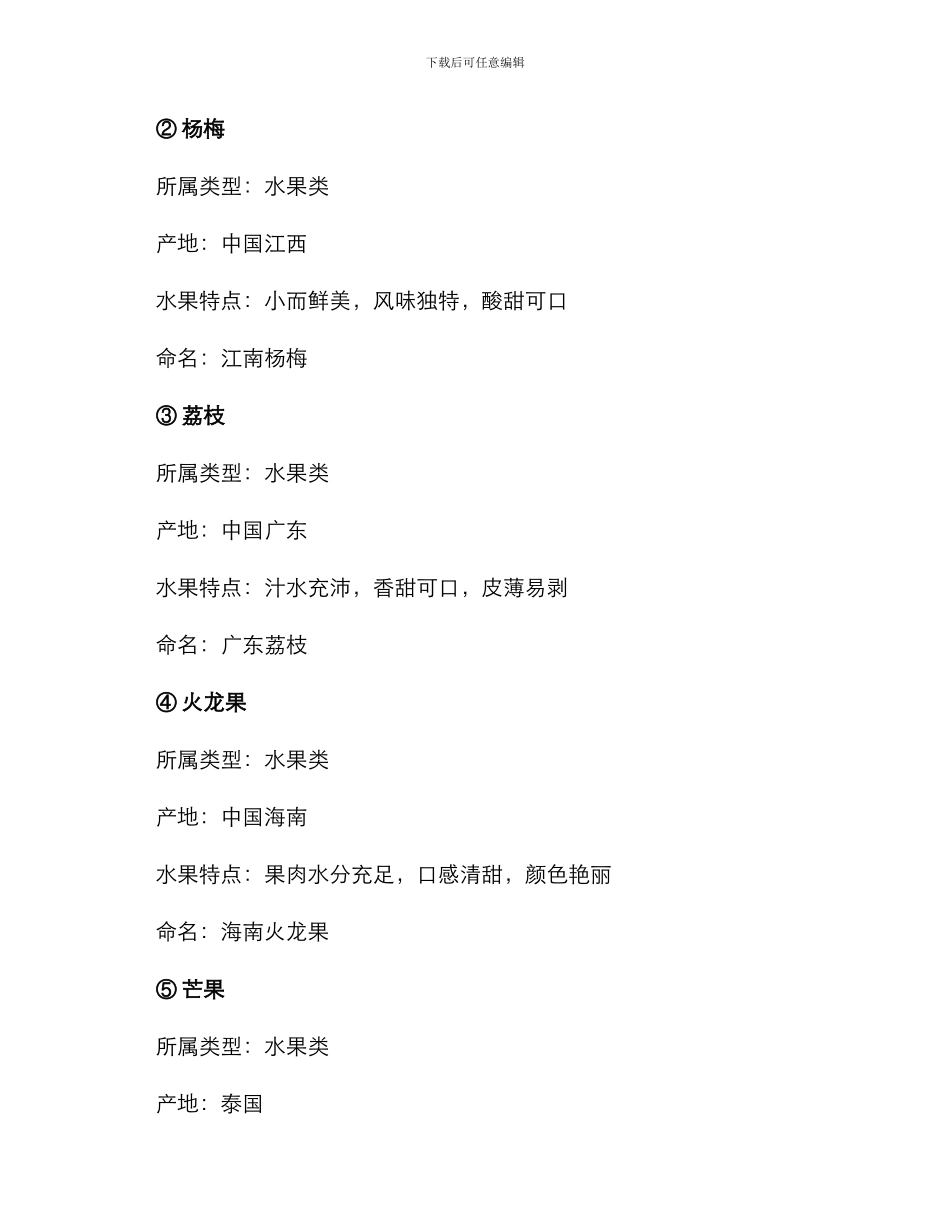 下载后可任意编辑

② 杨梅

所属类型：水果类

产地：中国江西

水果特点：小而鲜美，风味独特，酸甜可口

命名：江南杨梅

③ 荔枝

所属类型：水果类

产地：中国广东

水果特点：汁水充沛，香甜可口，皮薄易剥

命名：广东荔枝

④ 火龙果

所属类型：水果类

产地：中国海南

水果特点：果肉水分充足，口感清甜，颜色艳丽

命名：海南火龙果

⑤ 芒果

所属类型：水果类

产地：泰国